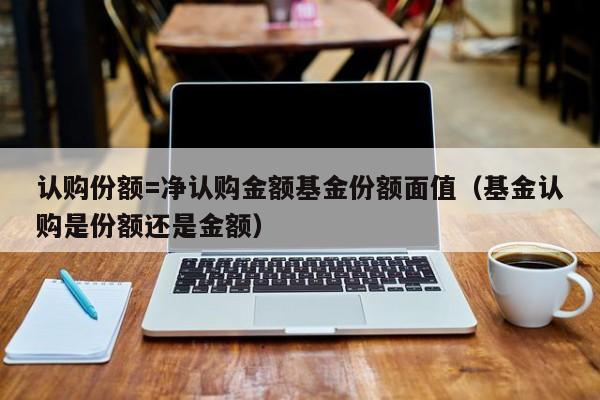 认购份额=净认购金额基金份额面值（基金认购是份额还是金额）